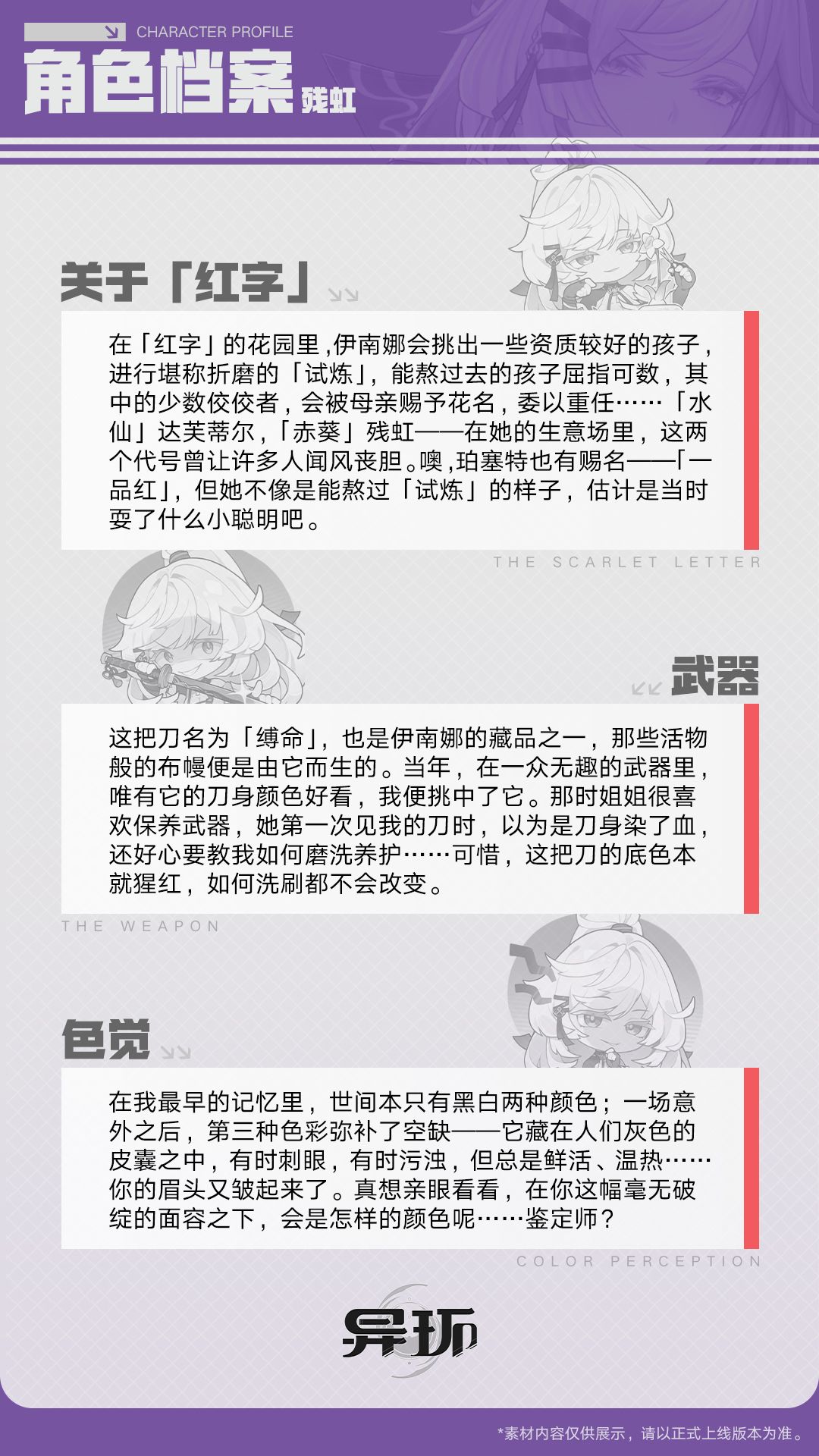 CHARACTER PROFILE
角色档案 残虹

关于「红字」

在「红字」的花园里,伊南娜会挑出一些资质较好的孩子,进行堪称折磨的「试炼」,能熬过去的孩子屈指可数,其中的少数佼佼者,会被母亲赐予花名,委以重任……「水仙」达芙蒂尔,「赤葵」残虹——在她的生意场里,这两个代号曾让许多人闻风丧胆。噢,珀塞特也有赐名——「一品红」,但她不像是能熬过「试炼」的样子,估计是当时耍了什么小聪明吧。

THE SCARLET LETTER

武器

这把刀名为「缚命」,也是伊南娜的藏品之一,那些活物般的布幔便是由它而生的。当年,在一众无趣的武器里,唯有它的刀身颜色好看,我便挑中了它。那时姐姐很喜欢保养武器,她第一次见我的刀时,以为是刀身染了血,还好心要教我如何磨洗养护……可惜,这把刀的底色本就猩红,如何洗刷都不会改变。

THE WEAPON

色觉

在我最早的记忆里,世间本只有黑白两种颜色;一场意外之后,第三种色彩弥补了空缺——它藏在人们灰色的皮囊之中,有时刺眼,有时污浊,但总是鲜活、温热……你的眉头又皱起来了。真想亲眼看看,在你这幅毫无破绽的面容之下,会是怎样的颜色呢……鉴定师?

COLOR PERCEPTION

异环

*素材内容仅供展示,请以正式上线版本为准。